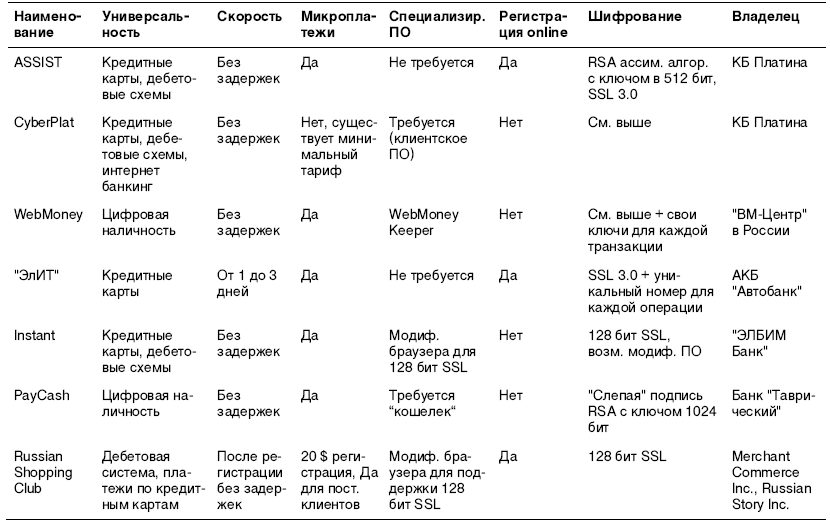 | Наименование | Универсальность | Скорость | Микроплатежи | Специализир. ПО | Регистрация online | Шифрование | Владелец |
|---|---|---|---|---|---|---|---|
| ASSIST | Кредитные карты, дебетовые схемы | Без задержек | Да | Не требуется | Да | RSA ассим. алгор. с ключом в 512 бит, SSL 3.0 | КБ Платина |
| CyberPlat | Кредитные карты, дебетовые схемы, интернет банкинг | Без задержек | Нет, существует минимальный тариф | Требуется (клиентское ПО) | Нет | См. выше | КБ Платина |
| WebMoney | Цифровая наличность | Без задержек | Да | WebMoney Keeper | Нет | См. выше + свои ключи для каждой транзакции | "ВМ-Центр" в России |
| "ЭлИТ" | Кредитные карты | От 1 до 3 дней | Да | Не требуется | Да | SSL 3.0 + уникальный номер для каждой операции | АКБ "Автобанк" |
| Instant | Кредитные карты, дебетовые схемы | Без задержек | Да | Модиф. браузера для 128 бит SSL | Нет | 128 бит SSL, возм. модиф. ПО | "ЭЛБИМ Банк" |
| PayCash | Цифровая наличность | Без задержек | Да | Требуется "кошелек" | Нет | "Слепая" подпись RSA с ключом 1024 бит | Банк "Таврический" |
| Russian Shopping Club | Дебетовая система, платежи по кредитным картам | После регистрации без задержек | 20 $ регистрация, Да для пост. клиентов | Модиф. браузера для поддержки 128 бит SSL | Да | 128 бит SSL | Merchant Commerce Inc., Russian Story Inc. |